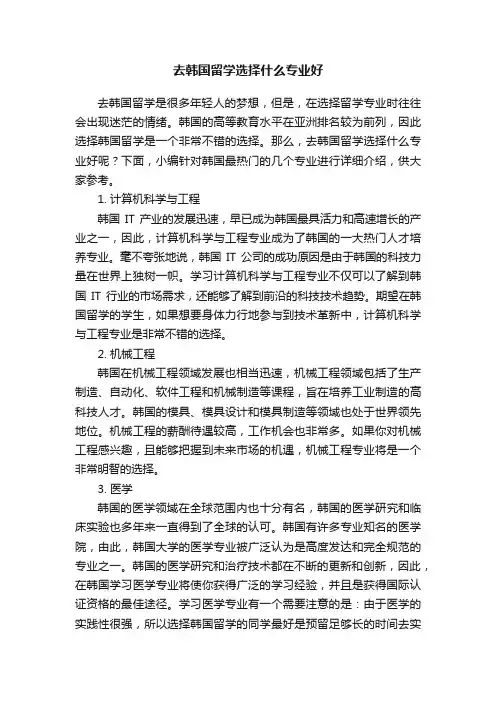 去韩国留学选择什么专业好

去韩国留学是很多年轻人的梦想，但是，在选择留学专业时往往会出现迷茫的情绪。韩国的高等教育水平在亚洲排名较为前列，因此选择韩国留学是一个非常不错的选择。那么，去韩国留学选择什么专业好呢？下面，小编针对韩国最热门的几个专业进行详细介绍，供大家参考。

1. 计算机科学与工程

韩国 IT 产业的发展迅速，早已成为韩国最具活力和高速增长的产业之一，因此，计算机科学与工程专业成为了韩国的一大热门人才培养专业。毫不夸张地说，韩国 IT 公司的成功原因是由于韩国的科技力量在世界上独树一帜。学习计算机科学与工程专业不仅可以了解到韩国 IT 行业的市场需求，还能够了解到前沿的科技技术趋势。期望在韩国留学的学生，如果想要身体力行地参与到技术革新中，计算机科学与工程专业是非常不错的选择。

2. 机械工程

韩国在机械工程领域发展也相当迅速，机械工程领域包括了生产制造、自动化、软件工程和机械制造等课程，旨在培养工业制造的高科技人才。韩国的模具、模具设计和模具制造等领域也处于世界领先地位。机械工程的薪酬待遇较高，工作机会也非常多。如果你对机械工程感兴趣，且能够把握到未来市场的机遇，机械工程专业将是一个非常明智的选择。

3. 医学

韩国的医学领域在全球范围内也十分有名，韩国的医学研究和临床实验也多年来一直得到了全球的认可。韩国有许多专业知名的医学院，由此，韩国大学的医学专业被广泛认为是高度发达和完全规范的专业之一。韩国的医学研究和治疗技术都在不断的更新和创新，因此，在韩国学习医学专业将使你获得广泛的学习经验，并且是获得国际认证资格的最佳途径。学习医学专业有一个需要注意的是：由于医学的实践性很强，所以选择韩国留学的同学最好是预留足够长的时间去实